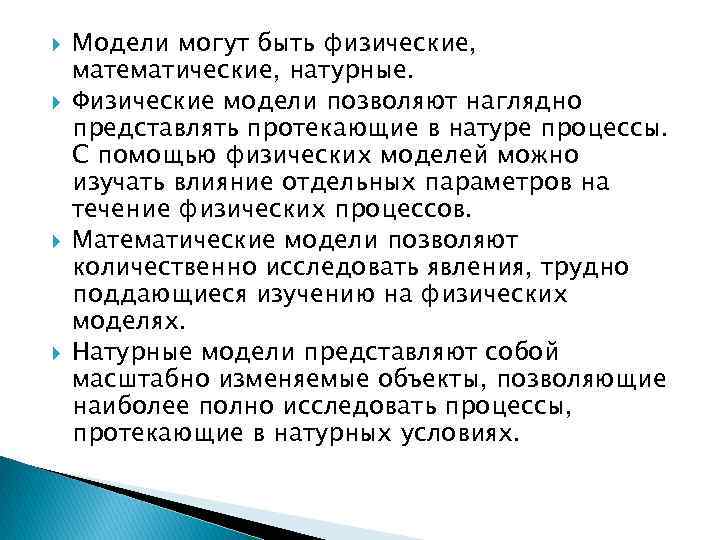 Модели могут быть физические, математические, натурные.

Физические модели позволяют наглядно представлять протекающие в натуре процессы. С помощью физических моделей можно изучать влияние отдельных параметров на течение физических процессов.

Математические модели позволяют количественно исследовать явления, трудно поддающиеся изучению на физических моделях.

Натурные модели представляют собой масштабно изменяемые объекты, позволяющие наиболее полно исследовать процессы, протекающие в натурных условиях.